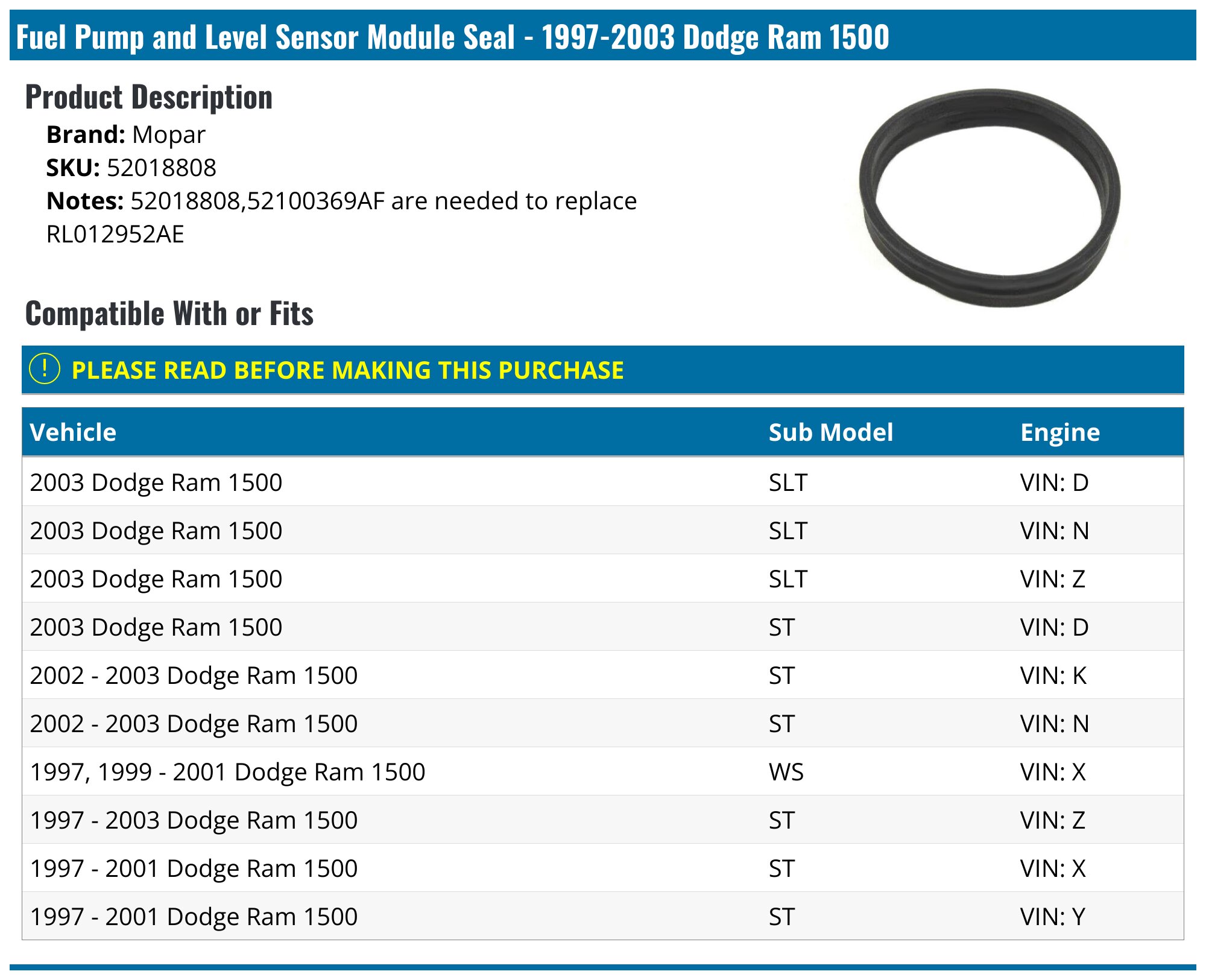 Fuel Pump and Level Sensor Module Seal - 1997-2003 Dodge Ram 1500

Product Description

Brand: Mopar
SKU: 52018808
Notes: 52018808,52100369AF are needed to replace RL012952AE

Compatible With or Fits

! PLEASE READ BEFORE MAKING THIS PURCHASE

| Vehicle | Sub Model | Engine |
|---|---|---|
| 2003 Dodge Ram 1500 | SLT | VIN: D |
| 2003 Dodge Ram 1500 | SLT | VIN: N |
| 2003 Dodge Ram 1500 | SLT | VIN: Z |
| 2003 Dodge Ram 1500 | ST | VIN: D |
| 2002 - 2003 Dodge Ram 1500 | ST | VIN: K |
| 2002 - 2003 Dodge Ram 1500 | ST | VIN: N |
| 1997, 1999 - 2001 Dodge Ram 1500 | WS | VIN: X |
| 1997 - 2003 Dodge Ram 1500 | ST | VIN: Z |
| 1997 - 2001 Dodge Ram 1500 | ST | VIN: X |
| 1997 - 2001 Dodge Ram 1500 | ST | VIN: Y |